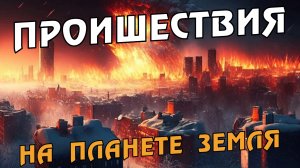 ПРОИШЕСТВИЯ

НА ПЛАНЕТЕ ЗЕМЛЯ